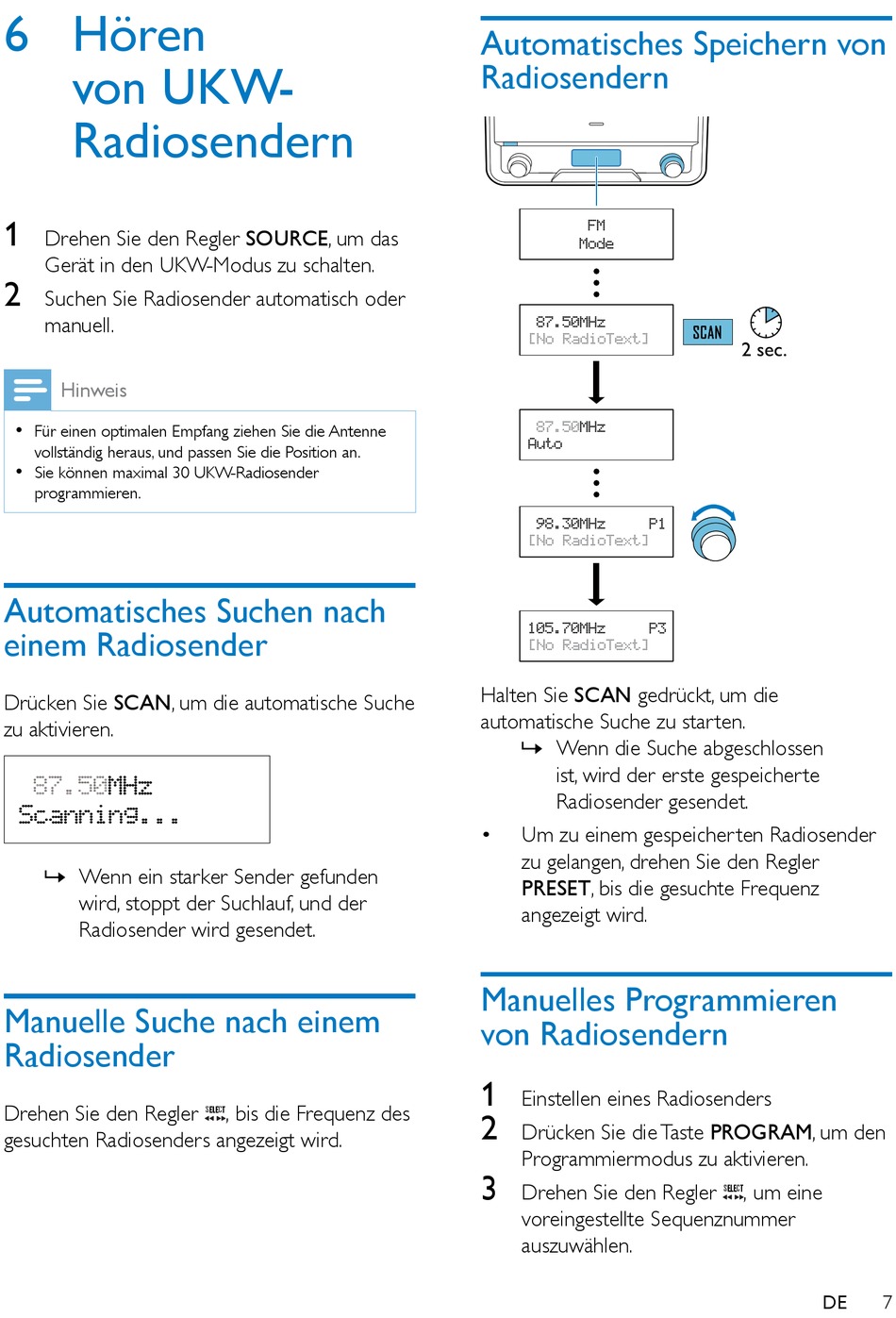 6 Hören von UKW-Radiosendern

1 Drehen Sie den Regler SOURCE, um das Gerät in den UKW-Modus zu schalten.
2 Suchen Sie Radiosender automatisch oder manuell.

Hinweis

• Für einen optimalen Empfang ziehen Sie die Antenne vollständig heraus, und passen Sie die Position an.
• Sie können maximal 30 UKW-Radiosender programmieren.

Automatisches Suchen nach einem Radiosender

Drücken Sie SCAN, um die automatische Suche zu aktivieren.

87.50MHz
Scanning...

↳ Wenn ein starker Sender gefunden wird, stoppt der Suchlauf, und der Radiosender wird gesendet.

Manuelle Suche nach einem Radiosender

Drehen Sie den Regler SELECT, bis die Frequenz des gesuchten Radiosenders angezeigt wird.

Automatisches Speichern von Radiosendern

FM
Mode

87.50MHz
[No RadioText]

SCAN

2 sec.

87.50MHz
Auto

98.30MHz P1
[No RadioText]

105.70MHz P3
[No RadioText]

Halten Sie SCAN gedrückt, um die automatische Suche zu starten.
↳ Wenn die Suche abgeschlossen ist, wird der erste gespeicherte Radiosender gesendet.
• Um zu einem gespeicherten Radiosender zu gelangen, drehen Sie den Regler PRESET, bis die gesuchte Frequenz angezeigt wird.

Manuelles Programmieren von Radiosendern

1 Einstellen eines Radiosenders
2 Drücken Sie die Taste PROGRAM, um den Programmiermodus zu aktivieren.
3 Drehen Sie den Regler SELECT, um eine voreingestellte Sequenznummer auszuwählen.

DE 7